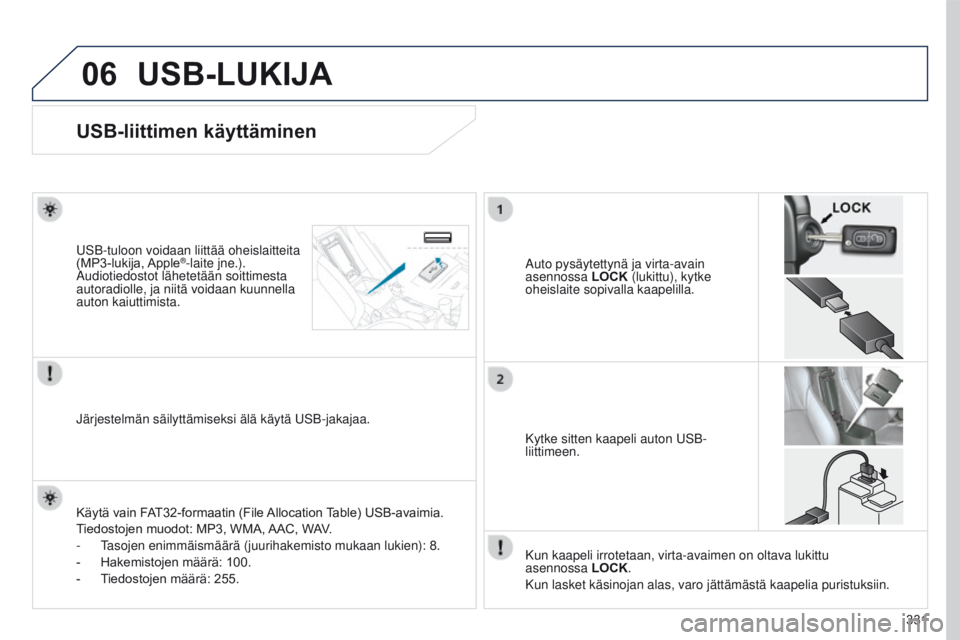 06 USB-LUKIJA

USB-liittimen käyttäminen

USB-tuloon voidaan liittää oheislaitteita (MP3-lukija, Apple®-laite jne.). Audiotiedostot lähetetään soittimesta autoradiolle, ja niitä voidaan kuunnella auton kaiuttimista.

Järjestelmän säilyttämiseksi älä käytä USB-jakajaa.

Käytä vain FAT32-formaatin (File Allocation Table) USB-avaimia.

Tiedostojen muodot: MP3, WMA, AAC, WAV.

- Tasojen enimmäismäärä (juurihakemisto mukaan lukien): 8.
- Hakemistojen määrä: 100.
- Tiedostojen määrä: 255.

1

Auto pysäytettynä ja virta-avain asennossa LOCK (lukittu), kytke oheislaite sopivalla kaapelilla.

LOCK

2

Kytke sitten kaapeli auton USB-liittimeen.

Kun kaapeli irrotetaan, virta-avaimen on oltava lukittu asennossa LOCK.

Kun lasket käsinojan alas, varo jättämästä kaapelia puristuksiin.

331

carmanualsonline.info